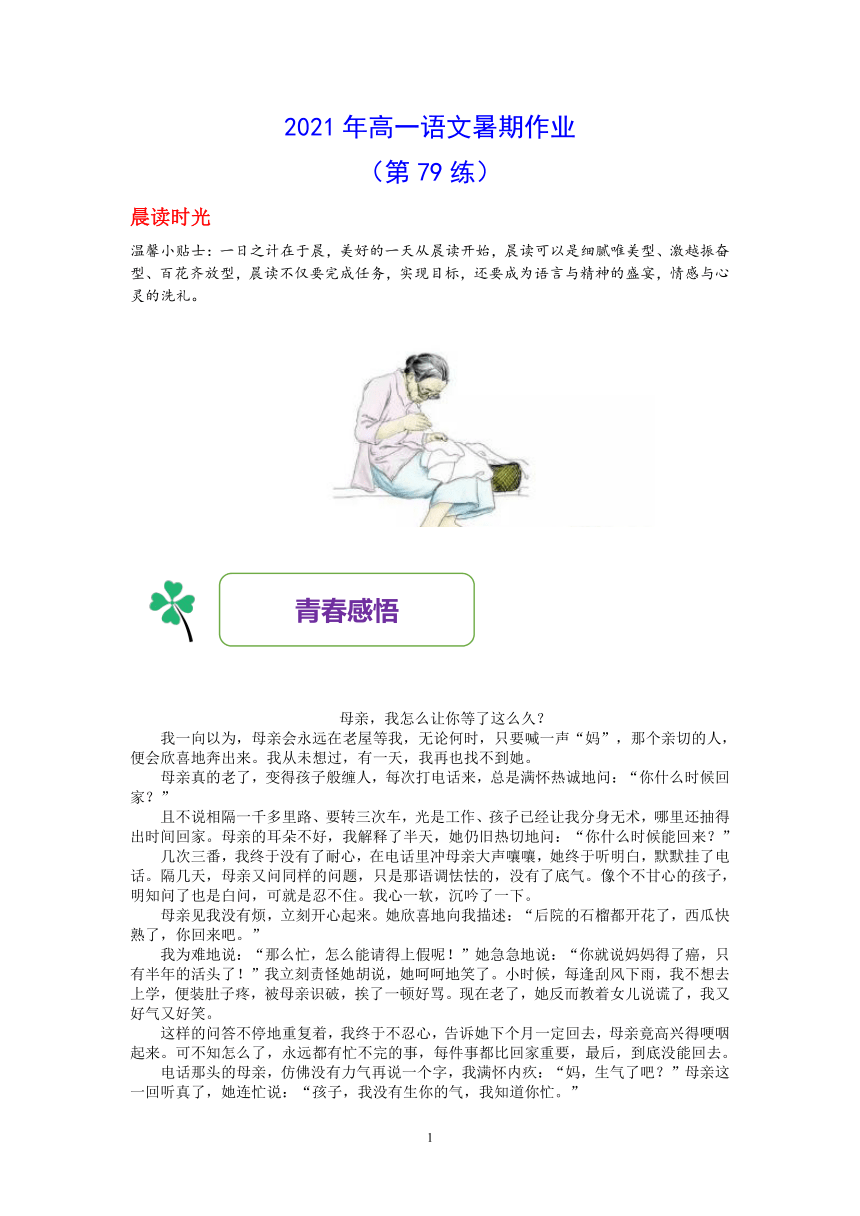 2021 年高一语文暑期作业

（第 79 练）

晨读时光

温馨小贴士：一日之计在于晨，美好的一天从晨读开始，晨读可以是细腻唯美型、激越振奋型、百花齐放型，晨读不仅要完成任务，实现目标，还要成为语言与精神的盛宴，情感与心灵的洗礼。

青春感悟

母亲，我怎么让你等了这么久？

我一向以为，母亲会永远在老屋等我，无论何时，只要喊一声“妈”，那个亲切的人，便会欣喜地奔出来。我从未想过，有一天，我再也找不到她。

母亲真的老了，变得孩子般缠人，每次打电话来，总是满怀热诚地问：“你什么时候回家？”

且不说相隔一千多里路、要转三次车，光是工作、孩子已经让我分身无术，哪里还抽得出时间回家。母亲的耳朵不好，我解释了半天，她仍旧热切地问：“你什么时候能回来？”

几次三番，我终于没有了耐心，在电话里冲母亲大声嚷嚷，她终于听明白，默默挂了电话。隔几天，母亲又问同样的问题，只是那语调怯怯的，没有了底气。像个不甘心的孩子，明知问了也是白问，可就是忍不住。我心一软，沉吟了一下。

母亲见我没有烦，立刻开心起来。她欣喜地向我描述：“后院的石榴都开花了，西瓜快熟了，你回来吧。”

我为难地说：“那么忙，怎么能请得上假呢！”她急急地说：“你就说妈妈得了癌，只有半年的活头了！”我立刻责怪她胡说，她呵呵地笑了。小时候，每逢刮风下雨，我不想去上学，便装肚子疼，被母亲识破，挨了一顿好骂。现在老了，她反而教着女儿说谎了，我又好气又好笑。

这样的问答不停地重复着，我终于不忍心，告诉她下个月一定回去，母亲竟高兴得哽咽起来。可不知怎么了，永远都有忙不完的事，每件事都比回家重要，最后，到底没能回去。

电话那头的母亲，仿佛没有力气再说一个字，我满怀内疚：“妈，生气了吧？”母亲这一回听真了，她连忙说：“孩子，我没有生你的气，我知道你忙。”

1